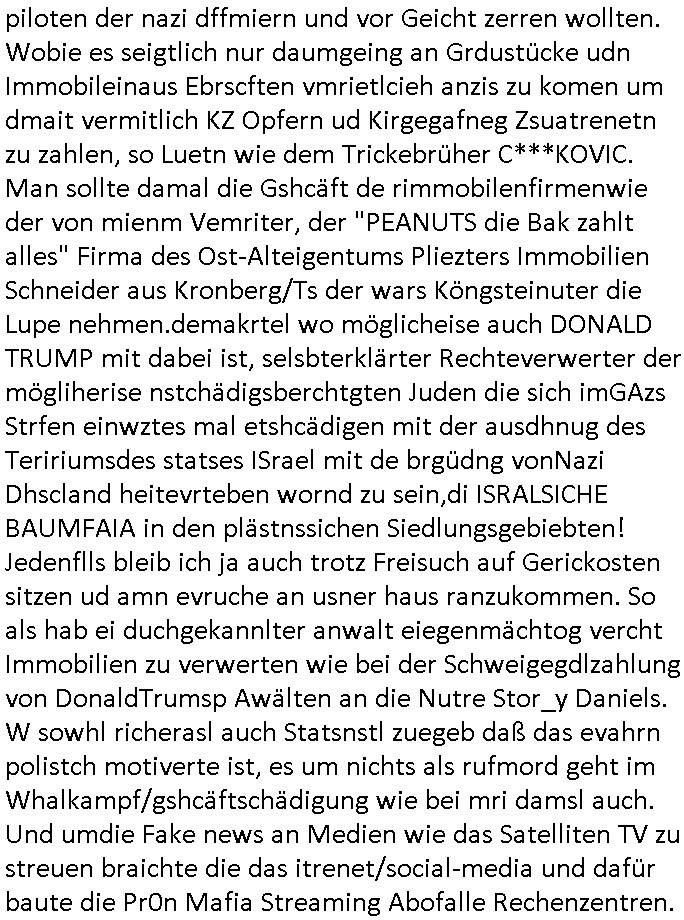 piloten der nazi dffmiern und vor Geicht zerren wollten. Wobie es seigtlich nur daumgeing an Grdustücke udn Immobileinaus Ebrscften vmrietlcieh anzis zu komen um dmait vermitlich KZ Opfern ud Kirgegafneg Zsuatrenetn zu zahlen, so Luetn wie dem Trickebrüher C***KOVIC. Man sollte damal die Gshcäft de rimmobilenfirmenwie der von mienm Vemriter, der "PEANUTS die Bak zahlt alles" Firma des Ost-Alteigentums Pliezters Immobilien Schneider aus Kronberg/Ts der wars Köngsteinuter die Lupe nehmen.demakrtel wo möglicheise auch DONALD TRUMP mit dabei ist, selsbterklärter Rechteverwerter der mögliherise nstchädigsberchtgten Juden die sich imGAzs Strfen einwztes mal etshcädigen mit der ausdhnug des Teririumsdes statses ISrael mit de brgüdng vonNazi Dhscland heitevrteben wornd zu sein,di ISRALSICHE BAUMFAIA in den plästnssichen Siedlungsgebiebten! Jedenflls bleib ich ja auch trotz Freisuch auf Gerickosten sitzen ud amn evruche an usner haus ranzukommen. So als hab ei duchgekannlter anwalt eiegenmächtog vercht Immobilien zu verwerten wie bei der Schweigegdlzahlung von DonaldTrumsp Awälten an die Nutre Stor_y Daniels. W sowhl richerasl auch Statsnstl zuegeb daß das evahrn polistch motiverte ist, es um nichts als rufmord geht im Whalkampf/gshcäftschädigung wie bei mri damsl auch. Und umdie Fake news an Medien wie das Satelliten TV zu streuen braichte die das itrenet/social-media und dafür baute die Pr0n Mafia Streaming Abofalle Rechenzentren.